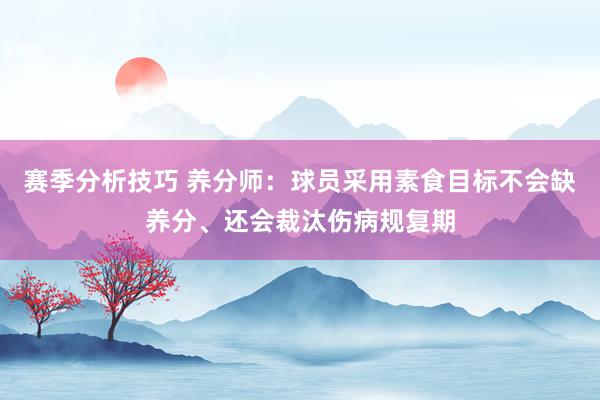 赛季分析技巧 养分师：球员采用素食目标不会缺养分、还会裁汰伤病规复期